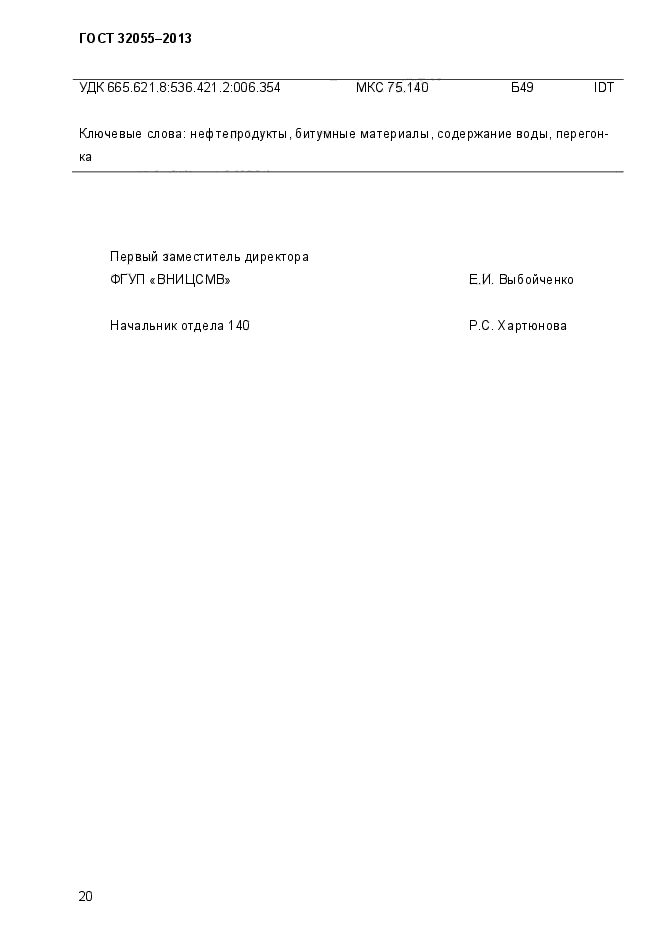 ГОСТ 32055–2013

УДК 665.621.8:536.421.2:006.354 МКС 75.140 Б49 IDT

Ключевые слова: нефтепродукты, битумные материалы, содержание воды, перегонка

Первый заместитель директора
ФГУП «ВНИЦСМВ» Е.И. Выбойченко

Начальник отдела 140 Р.С. Хартюнова

20